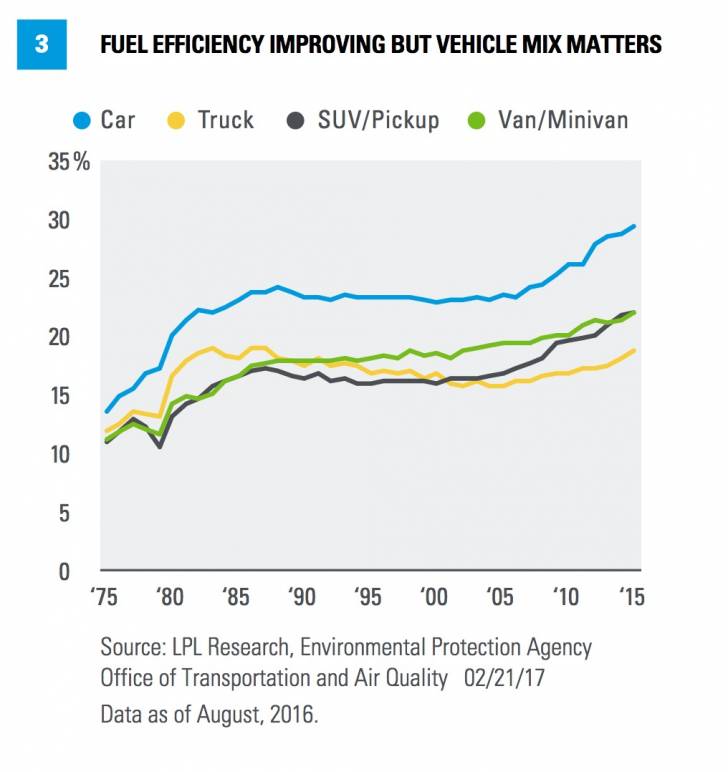 3

FUEL EFFICIENCY IMPROVING BUT VEHICLE MIX MATTERS

Car Truck SUV/Pickup Van/Minivan

35 %
30
25
20
15
10
5
0

'75 '80 '85 '90 '95 '00 '05 '10 '15

Source: LPL Research, Environmental Protection Agency Office of Transportation and Air Quality 02/21/17
Data as of August, 2016.